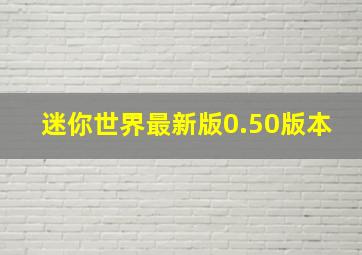 迷你世界最新版0.50版本